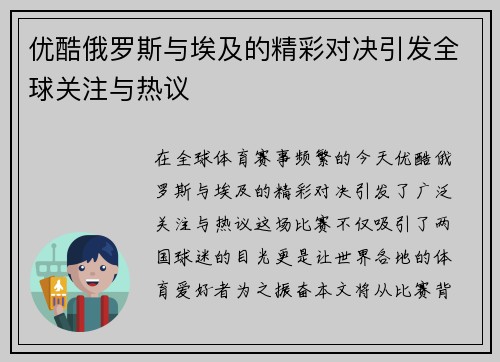 优酷俄罗斯与埃及的精彩对决引发全球关注与热议

在全球体育赛事频繁的今天优酷俄罗斯与埃及的精彩对决引发了广泛关注与热议这场比赛不仅吸引了两国球迷的目光更是让世界各地的体育爱好者为之振奋本文将从比赛背